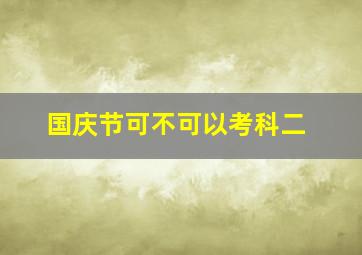 国庆节可不可以考科二